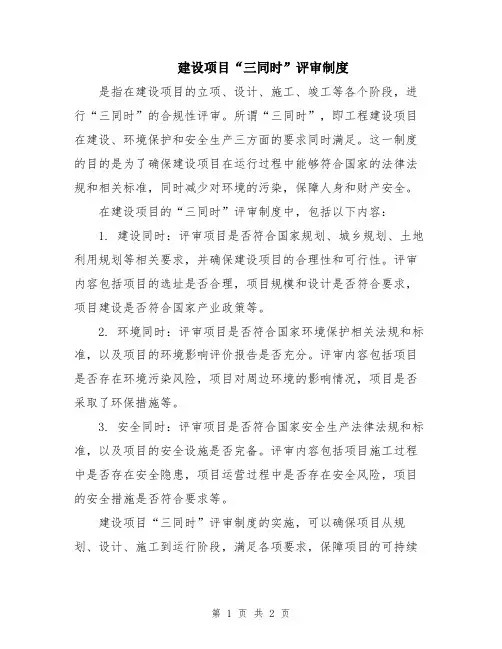 建设项目“三同时”评审制度

是指在建设项目的立项、设计、施工、竣工等各个阶段，进行“三同时”的合规性评审。所谓“三同时”，即工程建设项目在建设、环境保护和安全生产三方面的要求同时满足。这一制度的目的是为了确保建设项目在运行过程中能够符合国家的法律法规和相关标准，同时减少对环境的污染，保障人身和财产安全。

在建设项目的“三同时”评审制度中，包括以下内容：

1. 建设同时：评审项目是否符合国家规划、城乡规划、土地利用规划等相关要求，并确保建设项目的合理性和可行性。评审内容包括项目的选址是否合理，项目规模和设计是否符合要求，项目建设是否符合国家产业政策等。

2. 环境同时：评审项目是否符合国家环境保护相关法规和标准，以及项目的环境影响评价报告是否充分。评审内容包括项目是否存在环境污染风险，项目对周边环境的影响情况，项目是否采取了环保措施等。

3. 安全同时：评审项目是否符合国家安全生产法律法规和标准，以及项目的安全设施是否完备。评审内容包括项目施工过程中是否存在安全隐患，项目运营过程中是否存在安全风险，项目的安全措施是否符合要求等。

建设项目“三同时”评审制度的实施，可以确保项目从规划、设计、施工到运行阶段，满足各项要求，保障项目的可持续

第 1 页 共 2 页